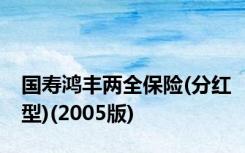 国寿鸿丰两全保险(分红型)(2005版)